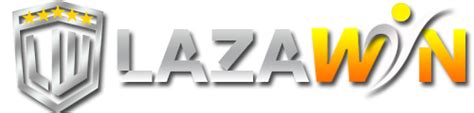 LW LAZAWIN